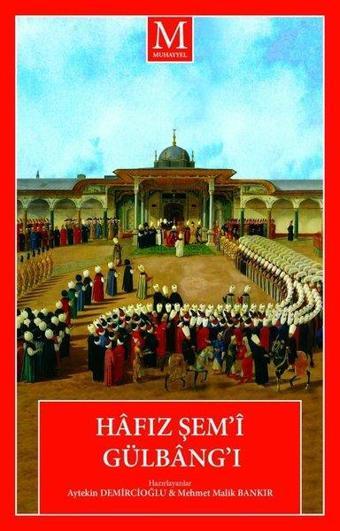 M
MUHAYYEL

HÂFIZ ŞEM'Î
GÜLBÂNG'I

Hazırlayanlar
Aytekin DEMİRCİOĞLU & Mehmet Malik BANKIR